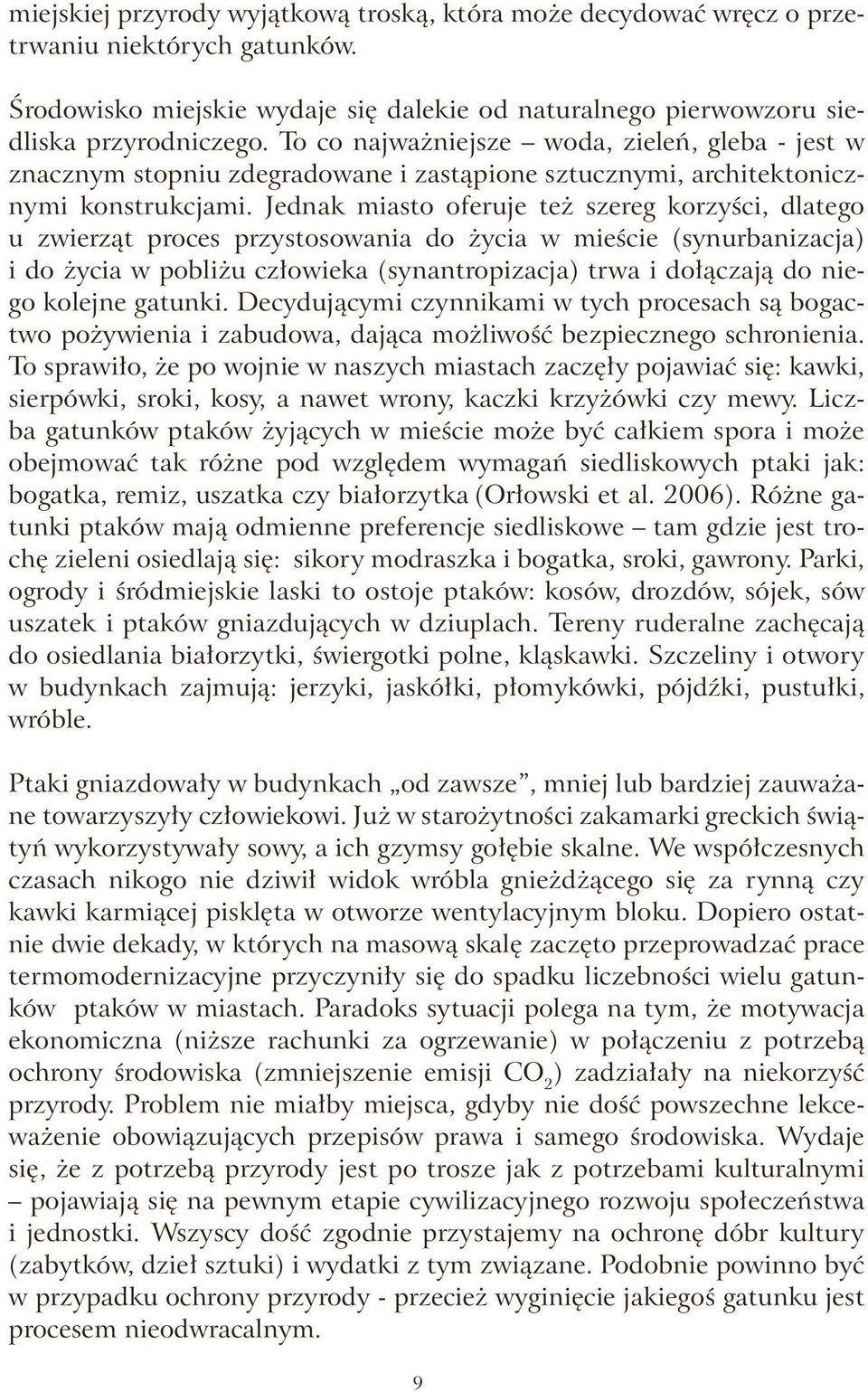 miejskiej przyrody wyjątkową troską, która może decydować wręcz o przetrwaniu niektórych gatunków.

Środowisko miejskie wydaje się dalekie od naturalnego pierwowzoru siedliska przyrodniczego. To co najważniejsze – woda, zieleń, gleba - jest w znacznym stopniu zdegradowane i zastąpione sztucznymi, architektonicznymi konstrukcjami. Jednak miasto oferuje też szereg korzyści, dlatego u zwierząt proces przystosowania do życia w mieście (synurbanizacja) i do życia w pobliżu człowieka (synantropizacja) trwa i dołączają do niego kolejne gatunki. Decydującymi czynnikami w tych procesach są bogactwo pożywienia i zabudowa, dająca możliwość bezpiecznego schronienia. To sprawiło, że po wojnie w naszych miastach zaczęły pojawiać się: kawki, sierpówki, sroki, kosy, a nawet wrony, kaczki krzyżówki czy mewy. Liczba gatunków ptaków żyjących w mieście może być całkiem spora i może obejmować tak różne pod względem wymagań siedliskowych ptaki jak: bogatka, remiz, uszatka czy białorzytka (Orłowski et al. 2006). Różne gatunki ptaków mają odmienne preferencje siedliskowe – tam gdzie jest trochę zieleni osiedlają się: sikory modraszka i bogatka, sroki, gawrony. Parki, ogrody i śródmiejskie laski to ostoje ptaków: kosów, drozdów, sójek, sów uszatek i ptaków gniazdujących w dziuplach. Tereny ruderalne zachęcają do osiedlania białorzytki, świergotki polne, kląskawki. Szczeliny i otwory w budynkach zajmują: jerzyki, jaskółki, płomykówki, pójdźki, pustułki, wróble.

Ptaki gniazdowały w budynkach „od zawsze”, mniej lub bardziej zauważane towarzyszyły człowiekowi. Już w starożytności zakamarki greckich świątyń wykorzystywały sowy, a ich gzymsy gołębie skalne. We współczesnych czasach nikogo nie dziwił widok wróbla gnieżdżącego się za rynną czy kawki karmiącej pisklęta w otworze wentylacyjnym bloku. Dopiero ostatnie dwie dekady, w których na masową skalę zaczęto przeprowadzać prace termomodernizacyjne przyczyniły się do spadku liczebności wielu gatunków ptaków w miastach. Paradoks sytuacji polega na tym, że motywacja ekonomiczna (niższe rachunki za ogrzewanie) w połączeniu z potrzebą ochrony środowiska (zmniejszenie emisji $CO_2$) zadziałały na niekorzyść przyrody. Problem nie miałby miejsca, gdyby nie dość powszechne lekceważenie obowiązujących przepisów prawa i samego środowiska. Wydaje się, że z potrzebą przyrody jest po trosze jak z potrzebami kulturalnymi – pojawiają się na pewnym etapie cywilizacyjnego rozwoju społeczeństwa i jednostki. Wszyscy dość zgodnie przystajemy na ochronę dóbr kultury (zabytków, dzieł sztuki) i wydatki z tym związane. Podobnie powinno być w przypadku ochrony przyrody - przecież wyginięcie jakiegoś gatunku jest procesem nieodwracalnym.

9